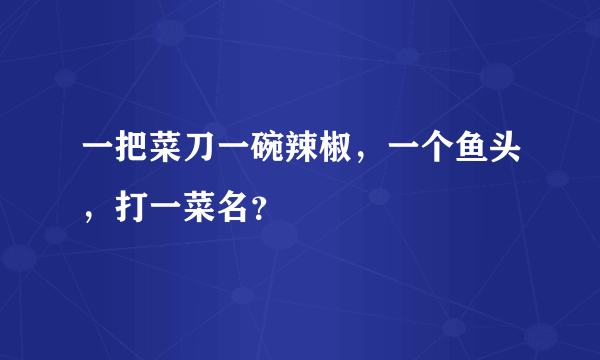 一把菜刀一碗辣椒，一个鱼头，打一菜名?